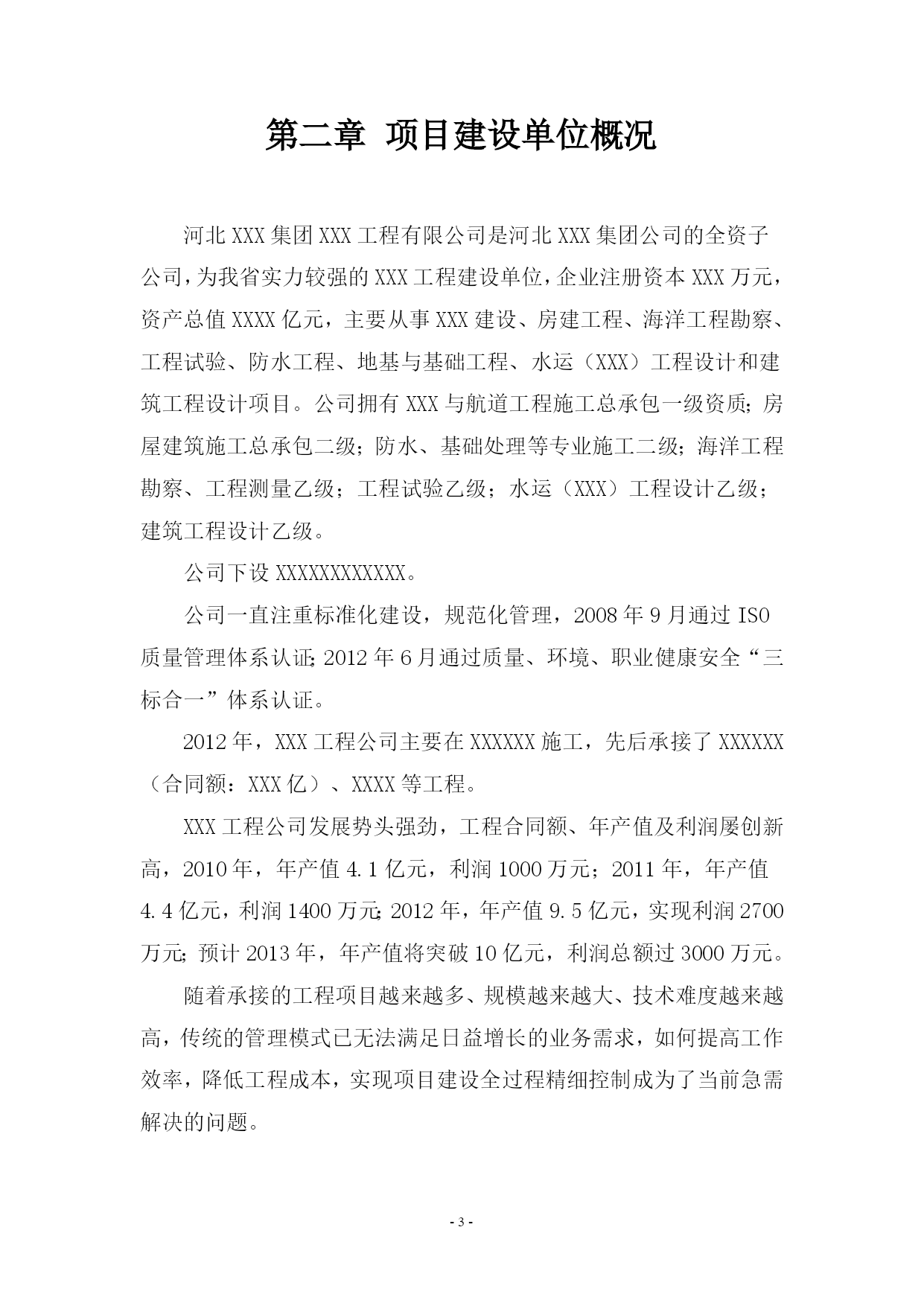 第二章 项目建设单位概况

河北XXX集团XXX工程有限公司是河北XXX集团公司的全资子公司，为我省实力较强的XXX工程建设单位，企业注册资本XXX万元，资产总值XXXX亿元，主要从事XXX建设、房建工程、海洋工程勘察、工程试验、防水工程、地基与基础工程、水运（XXX）工程设计和建筑工程设计项目。公司拥有XXX与航道工程施工总承包一级资质；房屋建筑施工总承包二级；防水、基础处理等专业施工二级；海洋工程勘察、工程测量乙级；工程试验乙级；水运（XXX）工程设计乙级；建筑工程设计乙级。

公司下设XXXXXXXXXXXX。

公司一直注重标准化建设，规范化管理，2008年9月通过ISO质量管理体系认证;2012年6月通过质量、环境、职业健康安全“三标合一”体系认证。

2012年，XXX工程公司主要在XXXXXX施工，先后承接了XXXXXX（合同额：XXX亿）、XXXX等工程。

XXX工程公司发展势头强劲，工程合同额、年产值及利润屡创新高，2010年，年产值4.1亿元，利润1000万元；2011年，年产值4.4亿元，利润1400万元;2012年，年产值9.5亿元，实现利润2700万元;预计2013年，年产值将突破10亿元，利润总额过3000万元。

随着承接的工程项目越来越多、规模越来越大、技术难度越来越高，传统的管理模式已无法满足日益增长的业务需求，如何提高工作效率，降低工程成本，实现项目建设全过程精细控制成为了当前急需解决的问题。

- 3 -